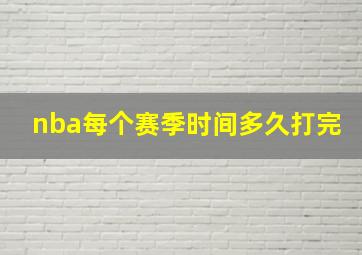 nba每个赛季时间多久打完